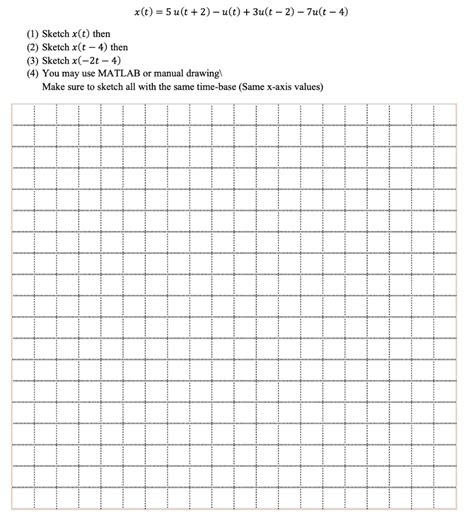 $x(t) = 5\,u(t+2) - u(t) + 3u(t-2) - 7u(t-4)$

(1) Sketch $x(t)$ then
(2) Sketch $x(t-4)$ then
(3) Sketch $x(-2t-4)$
(4) You may use MATLAB or manual drawing\
Make sure to sketch all with the same time-base (Same x-axis values)